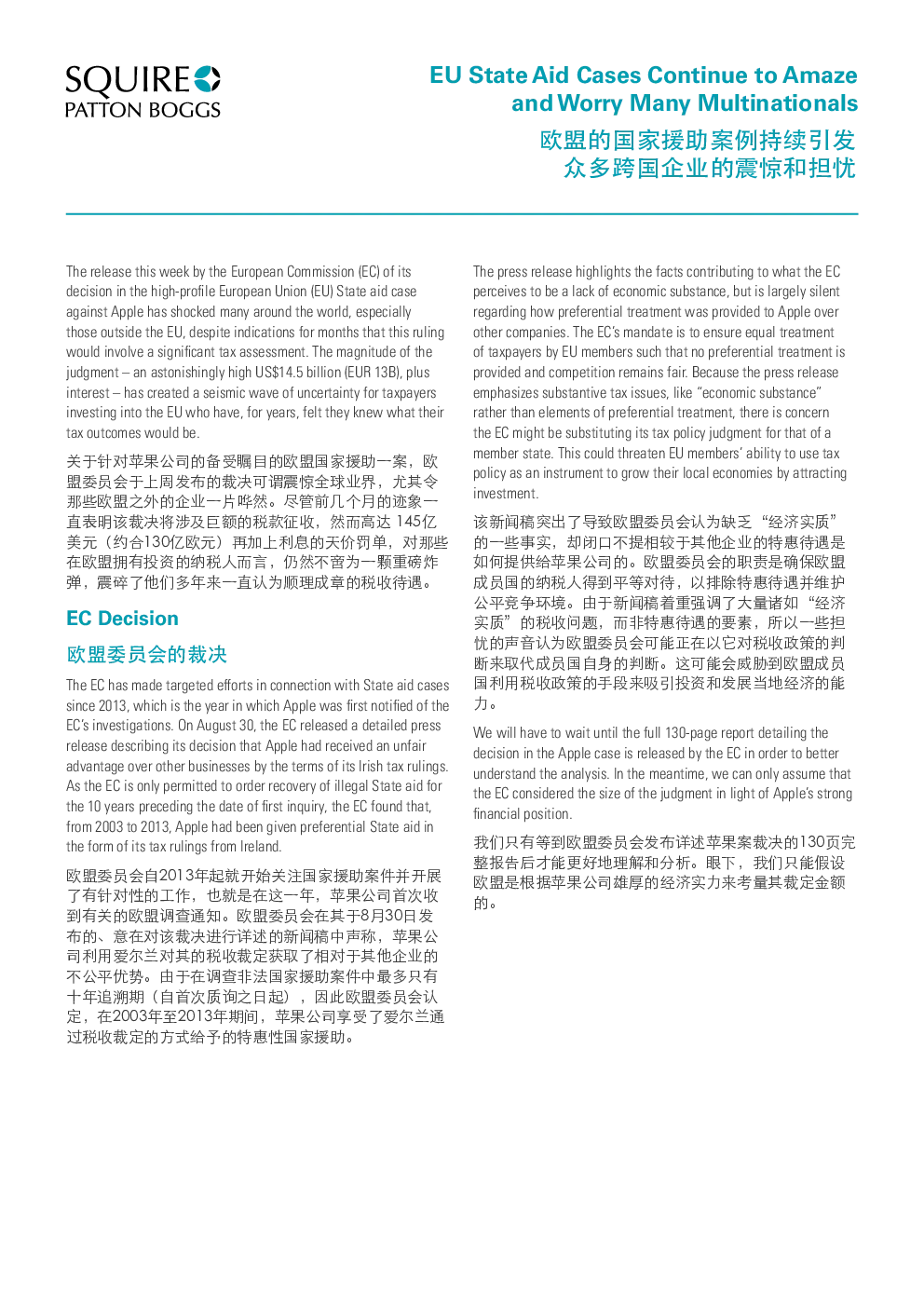 SQUIRE
PATTON BOGGS

EU State Aid Cases Continue to Amaze and Worry Many Multinationals

欧盟的国家援助案例持续引发众多跨国企业的震惊和担忧

The release this week by the European Commission (EC) of its decision in the high-profile European Union (EU) State aid case against Apple has shocked many around the world, especially those outside the EU, despite indications for months that this ruling would involve a significant tax assessment. The magnitude of the judgment – an astonishingly high US$14.5 billion (EUR 13B), plus interest – has created a seismic wave of uncertainty for taxpayers investing into the EU who have, for years, felt they knew what their tax outcomes would be.

关于针对苹果公司的备受瞩目的欧盟国家援助一案，欧盟委员会于上周发布的裁决可谓震惊全球业界，尤其令那些欧盟之外的企业一片哗然。尽管前几个月的迹象一直表明该裁决将涉及巨额的税款征收，然而高达 145亿美元（约合130亿欧元）再加上利息的天价罚单，对那些在欧盟拥有投资的纳税人而言，仍然不啻为一颗重磅炸弹，震碎了他们多年来一直认为顺理成章的税收待遇。

EC Decision

欧盟委员会的裁决

The EC has made targeted efforts in connection with State aid cases since 2013, which is the year in which Apple was first notified of the EC's investigations. On August 30, the EC released a detailed press release describing its decision that Apple had received an unfair advantage over other businesses by the terms of its Irish tax rulings. As the EC is only permitted to order recovery of illegal State aid for the 10 years preceding the date of first inquiry, the EC found that, from 2003 to 2013, Apple had been given preferential State aid in the form of its tax rulings from Ireland.

欧盟委员会自2013年起就开始关注国家援助案件并开展了有针对性的工作，也就是在这一年，苹果公司首次收到有关的欧盟调查通知。欧盟委员会在其于8月30日发布的、意在对该裁决进行详述的新闻稿中声称，苹果公司利用爱尔兰对其的税收裁定获取了相对于其他企业的不公平优势。由于在调查非法国家援助案件中最多只有十年追溯期（自首次质询之日起），因此欧盟委员会认定，在2003年至2013年期间，苹果公司享受了爱尔兰通过税收裁定的方式给予的特惠性国家援助。

The press release highlights the facts contributing to what the EC perceives to be a lack of economic substance, but is largely silent regarding how preferential treatment was provided to Apple over other companies. The EC's mandate is to ensure equal treatment of taxpayers by EU members such that no preferential treatment is provided and competition remains fair. Because the press release emphasizes substantive tax issues, like "economic substance" rather than elements of preferential treatment, there is concern the EC might be substituting its tax policy judgment for that of a member state. This could threaten EU members' ability to use tax policy as an instrument to grow their local economies by attracting investment.

该新闻稿突出了导致欧盟委员会认为缺乏“经济实质”的一些事实，却闭口不提相较于其他企业的特惠待遇是如何提供给苹果公司的。欧盟委员会的职责是确保欧盟成员国的纳税人得到平等对待，以排除特惠待遇并维护公平竞争环境。由于新闻稿着重强调了大量诸如“经济实质”的税收问题，而非特惠待遇的要素，所以一些担忧的声音认为欧盟委员会可能正在以它对税收政策的判断来取代成员国自身的判断。这可能会威胁到欧盟成员国利用税收政策的手段来吸引投资和发展当地经济的能力。

We will have to wait until the full 130-page report detailing the decision in the Apple case is released by the EC in order to better understand the analysis. In the meantime, we can only assume that the EC considered the size of the judgment in light of Apple's strong financial position.

我们只有等到欧盟委员会发布详述苹果案裁决的130页完整报告后才能更好地理解和分析。眼下，我们只能假设欧盟是根据苹果公司雄厚的经济实力来考量其裁定金额的。